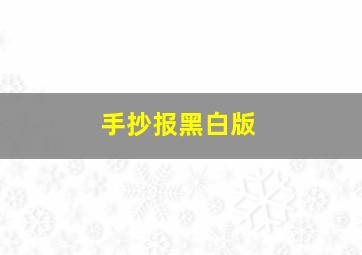 手抄报黑白版